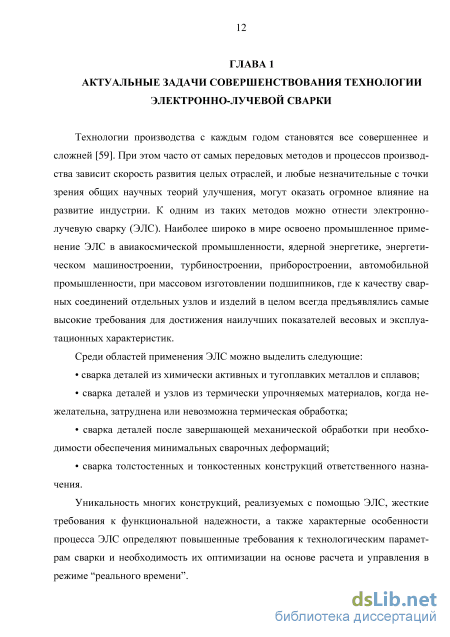 12

ГЛАВА 1
АКТУАЛЬНЫЕ ЗАДАЧИ СОВЕРШЕНСТВОВАНИЯ ТЕХНОЛОГИИ ЭЛЕКТРОННО-ЛУЧЕВОЙ СВАРКИ

Технологии производства с каждым годом становятся все совершеннее и сложней [59]. При этом часто от самых передовых методов и процессов производства зависит скорость развития целых отраслей, и любые незначительные с точки зрения общих научных теорий улучшения, могут оказать огромное влияние на развитие индустрии. К одним из таких методов можно отнести электронно-лучевую сварку (ЭЛС). Наиболее широко в мире освоено промышленное применение ЭЛС в авиакосмической промышленности, ядерной энергетике, энергетическом машиностроении, турбиностроении, приборостроении, автомобильной промышленности, при массовом изготовлении подшипников, где к качеству сварных соединений отдельных узлов и изделий в целом всегда предъявлялись самые высокие требования для достижения наилучших показателей весовых и эксплуатационных характеристик.

Среди областей применения ЭЛС можно выделить следующие:

• сварка деталей из химически активных и тугоплавких металлов и сплавов;

• сварка деталей и узлов из термически упрочняемых материалов, когда нежелательна, затруднена или невозможна термическая обработка;

• сварка деталей после завершающей механической обработки при необходимости обеспечения минимальных сварочных деформаций;

• сварка толстостенных и тонкостенных конструкций ответственного назначения.

Уникальность многих конструкций, реализуемых с помощью ЭЛС, жесткие требования к функциональной надежности, а также характерные особенности процесса ЭЛС определяют повышенные требования к технологическим параметрам сварки и необходимость их оптимизации на основе расчета и управления в режиме “реального времени”.

dsLib.net
библиотека диссертаций